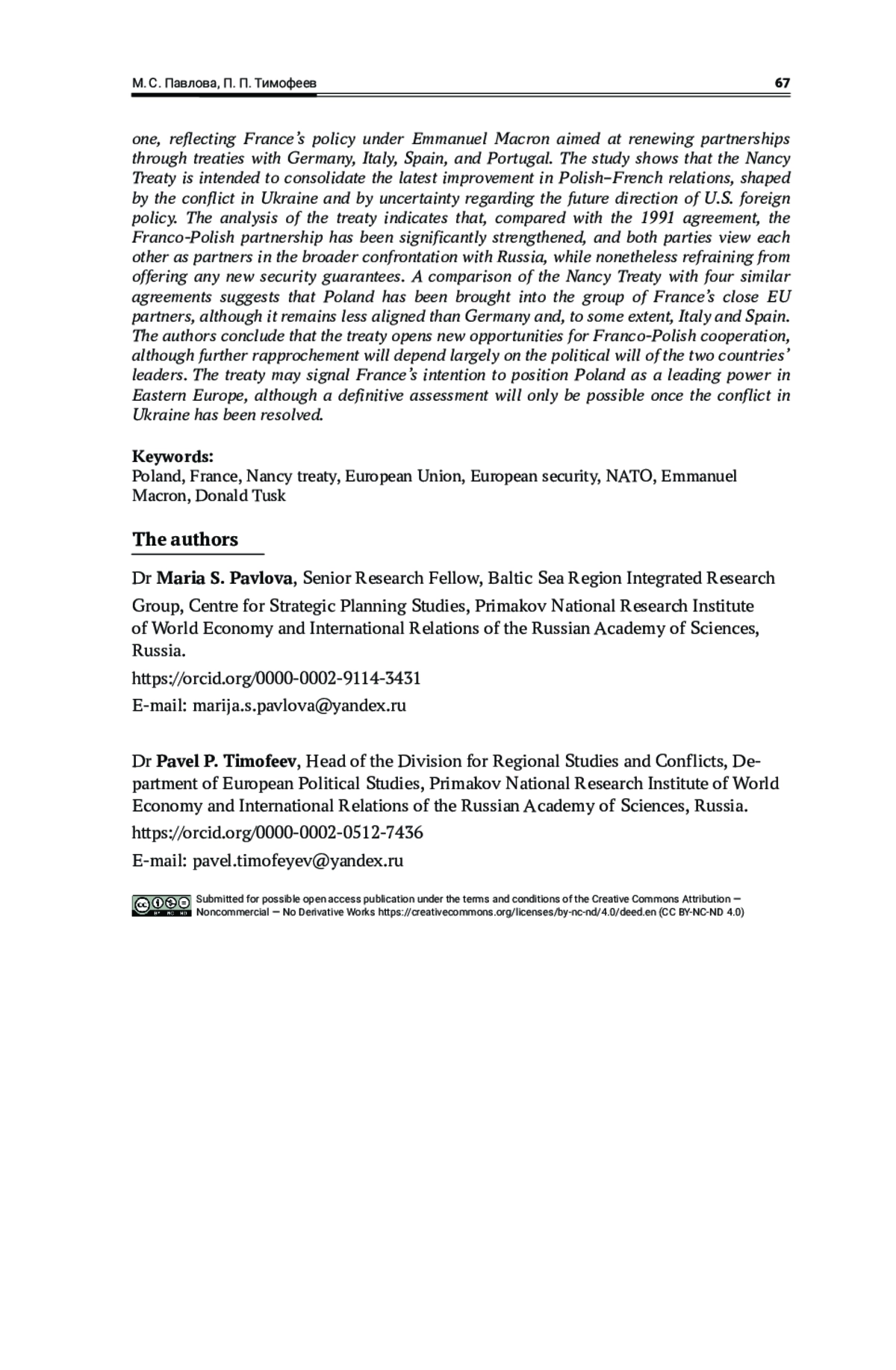 М. С. Павлова, П. П. Тимофеев 67

one, reflecting France's policy under Emmanuel Macron aimed at renewing partnerships through treaties with Germany, Italy, Spain, and Portugal. The study shows that the Nancy Treaty is intended to consolidate the latest improvement in Polish–French relations, shaped by the conflict in Ukraine and by uncertainty regarding the future direction of U.S. foreign policy. The analysis of the treaty indicates that, compared with the 1991 agreement, the Franco-Polish partnership has been significantly strengthened, and both parties view each other as partners in the broader confrontation with Russia, while nonetheless refraining from offering any new security guarantees. A comparison of the Nancy Treaty with four similar agreements suggests that Poland has been brought into the group of France's close EU partners, although it remains less aligned than Germany and, to some extent, Italy and Spain. The authors conclude that the treaty opens new opportunities for Franco-Polish cooperation, although further rapprochement will depend largely on the political will of the two countries' leaders. The treaty may signal France's intention to position Poland as a leading power in Eastern Europe, although a definitive assessment will only be possible once the conflict in Ukraine has been resolved.

Keywords:
Poland, France, Nancy treaty, European Union, European security, NATO, Emmanuel Macron, Donald Tusk

The authors

Dr Maria S. Pavlova, Senior Research Fellow, Baltic Sea Region Integrated Research Group, Centre for Strategic Planning Studies, Primakov National Research Institute of World Economy and International Relations of the Russian Academy of Sciences, Russia.

https://orcid.org/0000-0002-9114-3431

E-mail: marija.s.pavlova@yandex.ru

Dr Pavel P. Timofeev, Head of the Division for Regional Studies and Conflicts, Department of European Political Studies, Primakov National Research Institute of World Economy and International Relations of the Russian Academy of Sciences, Russia.

https://orcid.org/0000-0002-0512-7436

E-mail: pavel.timofeyev@yandex.ru

Submitted for possible open access publication under the terms and conditions of the Creative Commons Attribution — Noncommercial — No Derivative Works https://creativecommons.org/licenses/by-nc-nd/4.0/deed.en (CC BY-NC-ND 4.0)